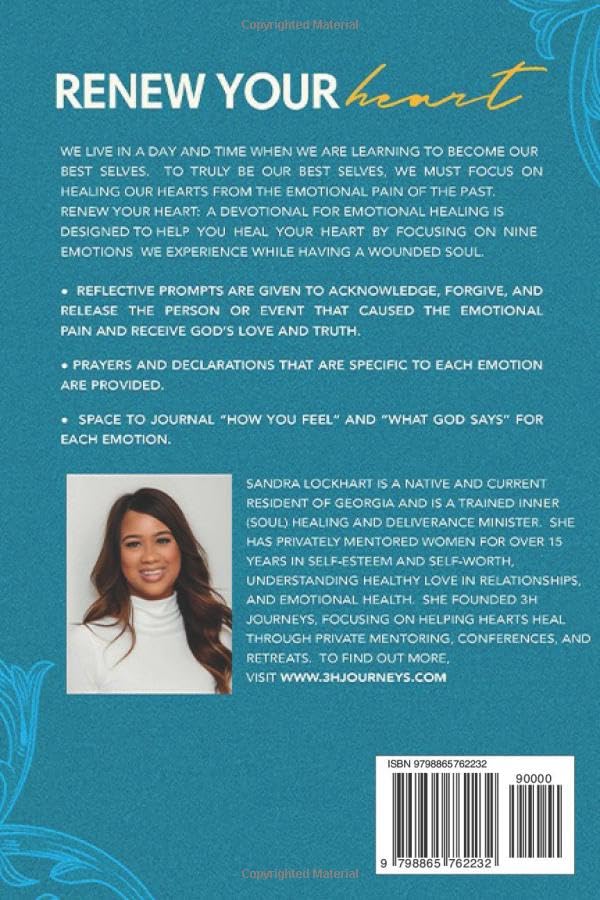 Copyrighted Material

RENEW YOUR heart

WE LIVE IN A DAY AND TIME WHEN WE ARE LEARNING TO BECOME OUR BEST SELVES. TO TRULY BE OUR BEST SELVES, WE MUST FOCUS ON HEALING OUR HEARTS FROM THE EMOTIONAL PAIN OF THE PAST. RENEW YOUR HEART: A DEVOTIONAL FOR EMOTIONAL HEALING IS DESIGNED TO HELP YOU HEAL YOUR HEART BY FOCUSING ON NINE EMOTIONS WE EXPERIENCE WHILE HAVING A WOUNDED SOUL.

• REFLECTIVE PROMPTS ARE GIVEN TO ACKNOWLEDGE, FORGIVE, AND RELEASE THE PERSON OR EVENT THAT CAUSED THE EMOTIONAL PAIN AND RECEIVE GOD'S LOVE AND TRUTH.

• PRAYERS AND DECLARATIONS THAT ARE SPECIFIC TO EACH EMOTION ARE PROVIDED.

• SPACE TO JOURNAL "HOW YOU FEEL" AND "WHAT GOD SAYS" FOR EACH EMOTION.

SANDRA LOCKHART IS A NATIVE AND CURRENT RESIDENT OF GEORGIA AND IS A TRAINED INNER (SOUL) HEALING AND DELIVERANCE MINISTER. SHE HAS PRIVATELY MENTORED WOMEN FOR OVER 15 YEARS IN SELF-ESTEEM AND SELF-WORTH, UNDERSTANDING HEALTHY LOVE IN RELATIONSHIPS, AND EMOTIONAL HEALTH. SHE FOUNDED 3H JOURNEYS, FOCUSING ON HELPING HEARTS HEAL THROUGH PRIVATE MENTORING, CONFERENCES, AND RETREATS. TO FIND OUT MORE, VISIT WWW.3HJOURNEYS.COM

ISBN 9798865762232

90000

9 798865 762232

Copyrighted Material